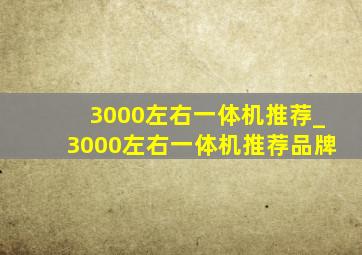 3000左右一体机推荐_
3000左右一体机推荐品牌